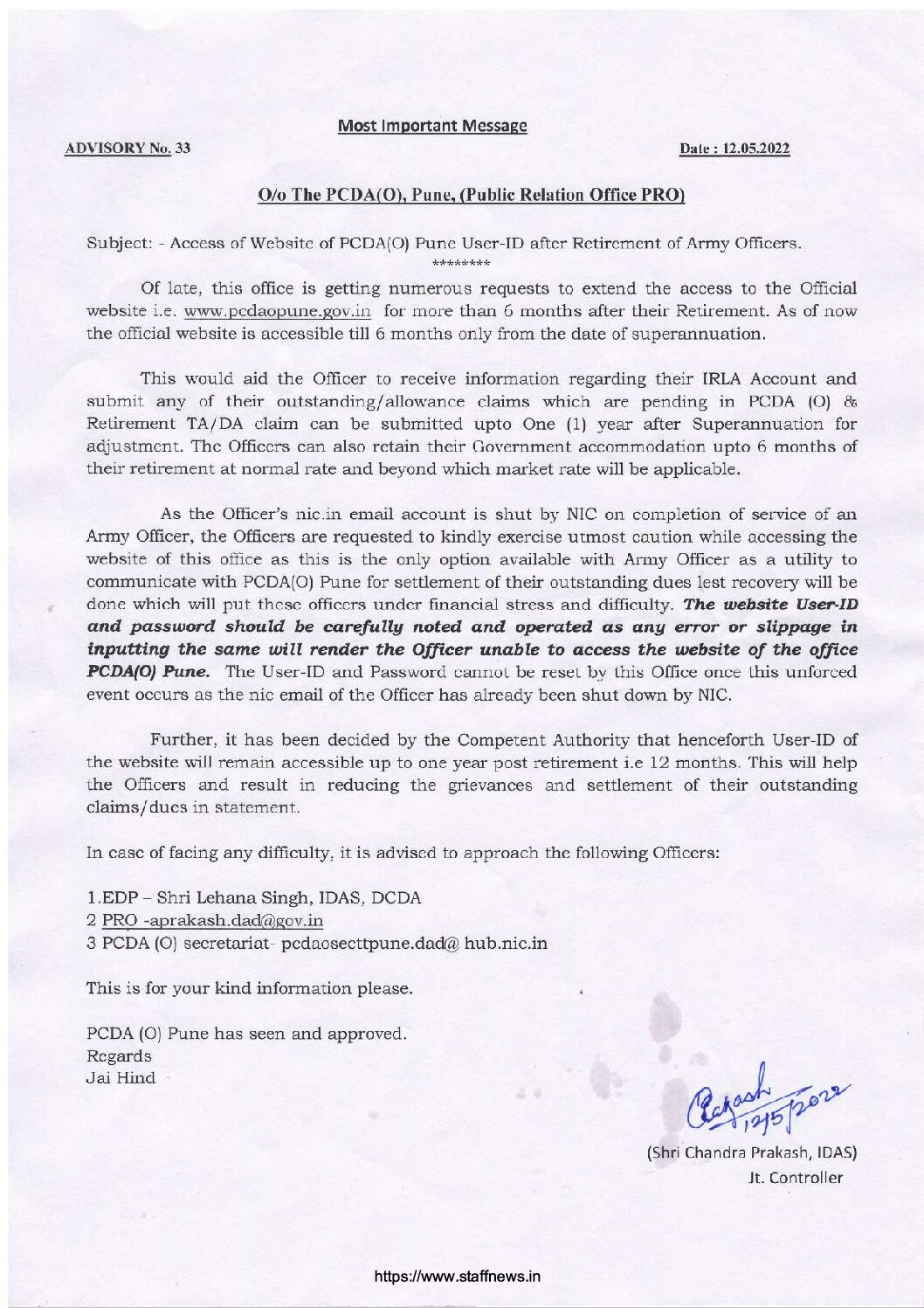 Most Important Message

ADVISORY No. 33

Date : 12.05.2022

O/o The PCDA(O), Pune, (Public Relation Office PRO)

Subject: - Access of Website of PCDA(O) Pune User-ID after Retirement of Army Officers.

********

Of late, this office is getting numerous requests to extend the access to the Official website i.e. www.pcdaopune.gov.in for more than 6 months after their Retirement. As of now the official website is accessible till 6 months only from the date of superannuation.

This would aid the Officer to receive information regarding their IRLA Account and submit any of their outstanding/allowance claims which are pending in PCDA (O) & Retirement TA/DA claim can be submitted upto One (1) year after Superannuation for adjustment. The Officers can also retain their Government accommodation upto 6 months of their retirement at normal rate and beyond which market rate will be applicable.

As the Officer's nic.in email account is shut by NIC on completion of service of an Army Officer, the Officers are requested to kindly exercise utmost caution while accessing the website of this office as this is the only option available with Army Officer as a utility to communicate with PCDA(O) Pune for settlement of their outstanding dues lest recovery will be done which will put these officers under financial stress and difficulty. The website User-ID and password should be carefully noted and operated as any error or slippage in inputting the same will render the Officer unable to access the website of the office PCDA(O) Pune. The User-ID and Password cannot be reset by this Office once this unforced event occurs as the nic email of the Officer has already been shut down by NIC.

Further, it has been decided by the Competent Authority that henceforth User-ID of the website will remain accessible up to one year post retirement i.e 12 months. This will help the Officers and result in reducing the grievances and settlement of their outstanding claims/dues in statement.

In case of facing any difficulty, it is advised to approach the following Officers:

1.EDP – Shri Lehana Singh, IDAS, DCDA
2 PRO -aprakash.dad@gov.in
3 PCDA (O) secretariat- pcdaosecttpune.dad@ hub.nic.in

This is for your kind information please.

PCDA (O) Pune has seen and approved.
Regards
Jai Hind

Prakash 12/5/2022

(Shri Chandra Prakash, IDAS)
Jt. Controller

https://www.staffnews.in